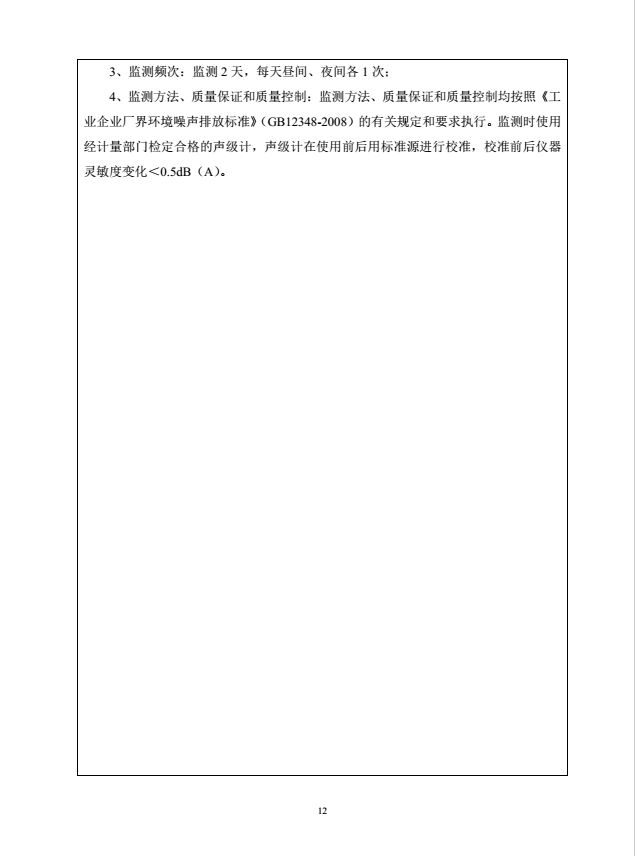 3、监测频次：监测 2 天，每天昼间、夜间各 1 次；

4、监测方法、质量保证和质量控制：监测方法、质量保证和质量控制均按照《工业企业厂界环境噪声排放标准》（GB12348-2008）的有关规定和要求执行。监测时使用经计量部门检定合格的声级计，声级计在使用前后用标准源进行校准，校准前后仪器灵敏度变化＜0.5dB（A）。

12